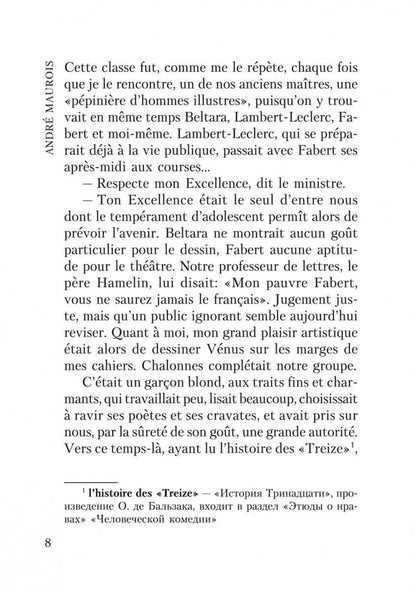 ANDRÉ MAUROIS

Cette classe fut, comme me le répète, chaque fois que je le rencontre, un de nos anciens maîtres, une «pépinière d'hommes illustres», puisqu'on y trouvait en même temps Beltara, Lambert-Leclerc, Fabert et moi-même. Lambert-Leclerc, qui se préparait déjà à la vie publique, passait avec Fabert ses après-midi aux courses...

— Respecte mon Excellence, dit le ministre.

— Ton Excellence était le seul d'entre nous dont le tempérament d'adolescent permît alors de prévoir l'avenir. Beltara ne montrait aucun goût particulier pour le dessin, Fabert aucune aptitude pour le théâtre. Notre professeur de lettres, le père Hamelin, lui disait: «Mon pauvre Fabert, vous ne saurez jamais le français». Jugement juste, mais qu'un public ignorant semble aujourd'hui reviser. Quant à moi, mon grand plaisir artistique était alors de dessiner Vénus sur les marges de mes cahiers. Chalonnes complétait notre groupe.

C'était un garçon blond, aux traits fins et charmants, qui travaillait peu, lisait beaucoup, choisissait à ravir ses poètes et ses cravates, et avait pris sur nous, par la sûreté de son goût, une grande autorité. Vers ce temps-là, ayant lu l'histoire des «Treize»$^1$,

$^1$ l'histoire des «Treize» — «История Тринадцати», произведение О. де Бальзака, входит в раздел «Этюды о нравах» «Человеческой комедии»

8